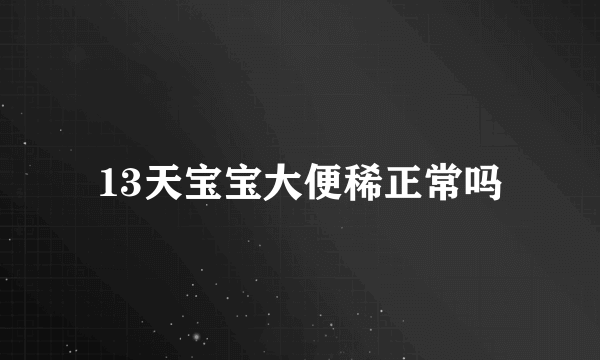 13天宝宝大便稀正常吗